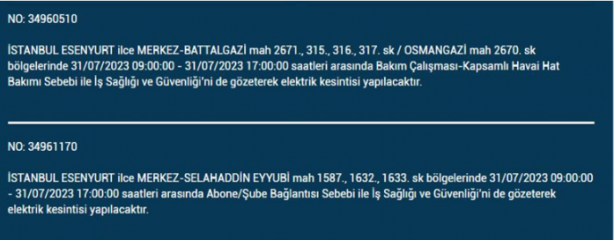 NO: 34960510

İSTANBUL ESENYURT ilce MERKEZ-BATTALGAZİ mah 2671., 315., 316., 317. sk / OSMANGAZİ mah 2670. sk bölgelerinde 31/07/2023 09:00:00 - 31/07/2023 17:00:00 saatleri arasında Bakım Çalışması-Kapsamlı Havai Hat Bakımı Sebebi ile İş Sağlığı ve Güvenliği'ni de gözeterek elektrik kesintisi yapılacaktır.

NO: 34961170

İSTANBUL ESENYURT ilce MERKEZ-SELAHADDİN EYYUBİ mah 1587., 1632., 1633. sk bölgelerinde 31/07/2023 09:00:00 - 31/07/2023 17:00:00 saatleri arasında Abone/Şube Bağlantısı Sebebi ile İş Sağlığı ve Güvenliği'ni de gözeterek elektrik kesintisi yapılacaktır.